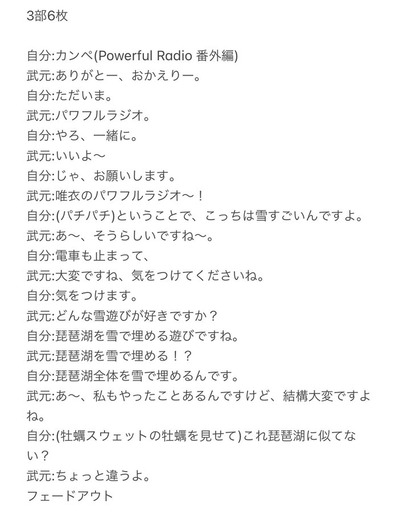 3部6枚

自分:カンペ(Powerful Radio 番外編)
武元:ありがとー、おかえりー。
自分:ただいま。
武元:パワフルラジオ。
自分:やろ、一緒に。
武元:いいよ〜
自分:じゃ、お願いします。
武元:唯衣のパワフルラジオ〜！
自分:(パチパチ)ということで、こっちは雪すごいんですよ。
武元:あ〜、そうらしいですね〜。
自分:電車も止まって、
武元:大変ですね、気をつけてくださいね。
自分:気をつけます。
武元:どんな雪遊びが好きですか？
自分:琵琶湖を雪で埋める遊びですね。
武元:琵琶湖を雪で埋める！？
自分:琵琶湖全体を雪で埋めるんです。
武元:あ〜、私もやったことあるんですけど、結構大変ですよね。
自分:(牡蠣スウェットの牡蠣を見せて)これ琵琶湖に似てない？
武元:ちょっと違うよ。
フェードアウト